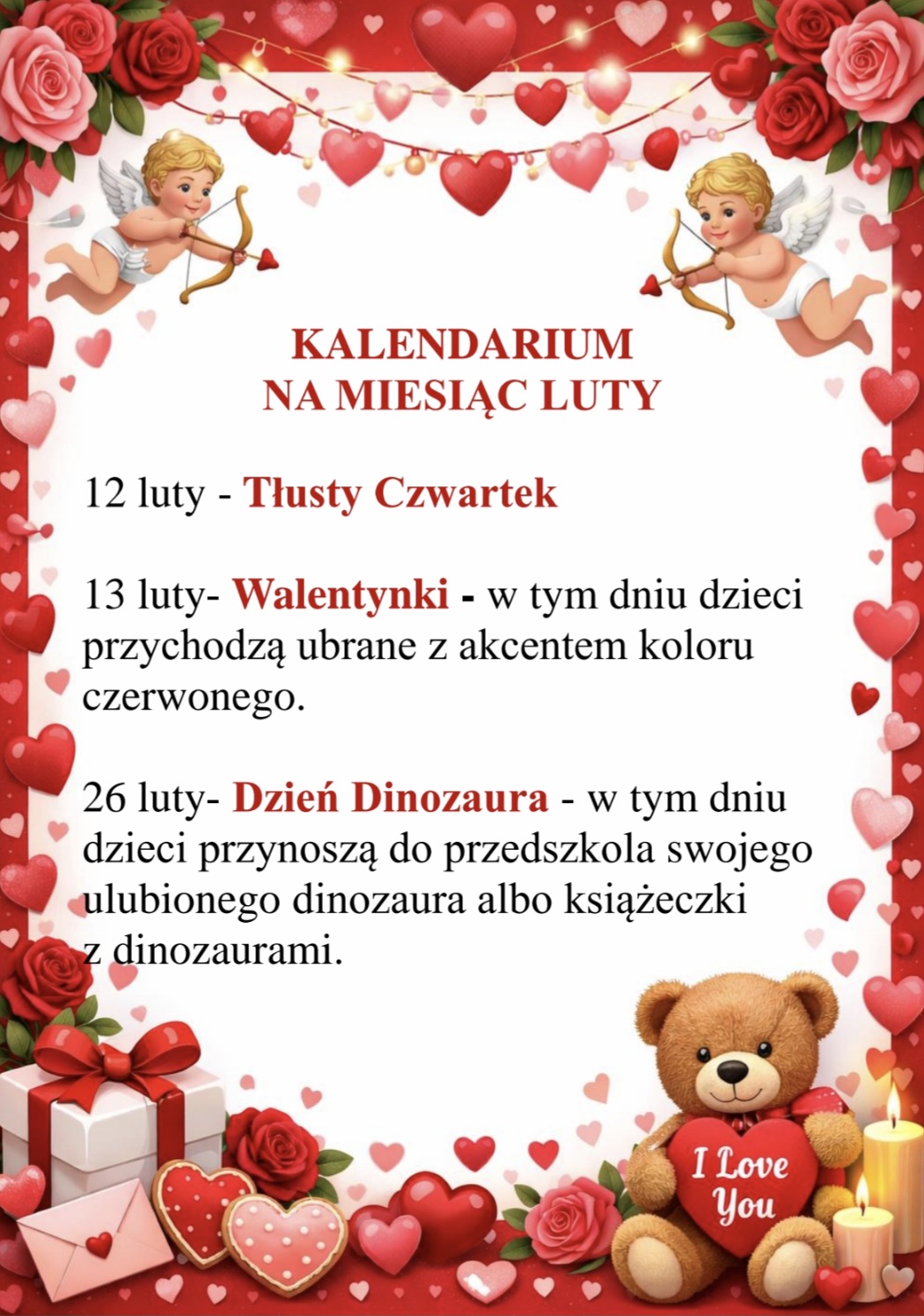 KALENDARIUM
NA MIESIĄC LUTY

12 luty - Tłusty Czwartek

13 luty- Walentynki - w tym dniu dzieci przychodzą ubrane z akcentem koloru czerwonego.

26 luty- Dzień Dinozaura - w tym dniu dzieci przynoszą do przedszkola swojego ulubionego dinozaura albo książeczki z dinozaurami.

I Love You